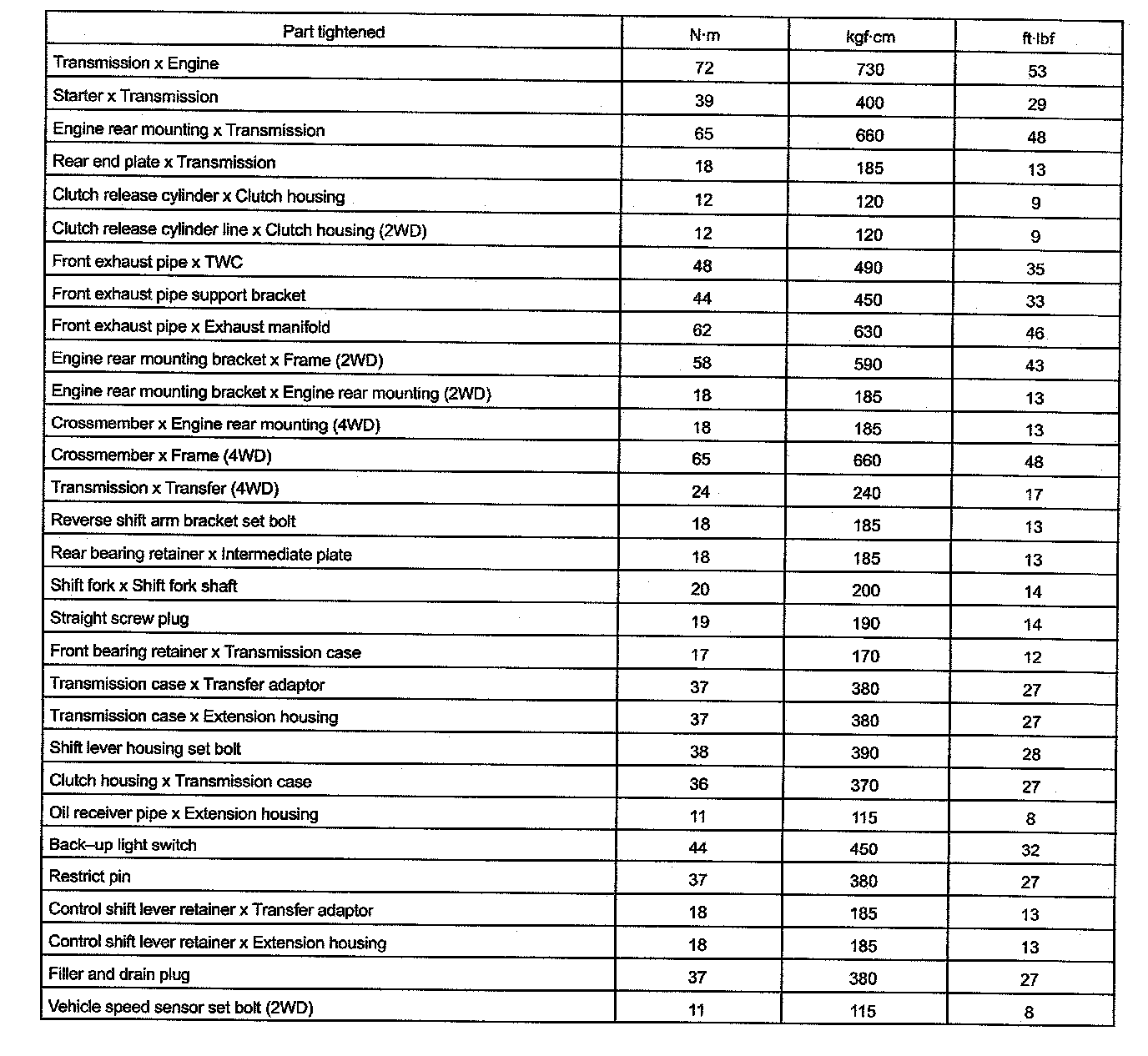 | Part tightened | N·m | kgf·cm | ft·lbf |
|---|---|---|---|
| Transmission x Engine | 72 | 730 | 53 |
| Starter x Transmission | 39 | 400 | 29 |
| Engine rear mounting x Transmission | 65 | 660 | 48 |
| Rear end plate x Transmission | 18 | 185 | 13 |
| Clutch release cylinder x Clutch housing | 12 | 120 | 9 |
| Clutch release cylinder line x Clutch housing (2WD) | 12 | 120 | 9 |
| Front exhaust pipe x TWC | 48 | 490 | 35 |
| Front exhaust pipe support bracket | 44 | 450 | 33 |
| Front exhaust pipe x Exhaust manifold | 62 | 630 | 46 |
| Engine rear mounting bracket x Frame (2WD) | 58 | 590 | 43 |
| Engine rear mounting bracket x Engine rear mounting (2WD) | 18 | 185 | 13 |
| Crossmember x Engine rear mounting (4WD) | 18 | 185 | 13 |
| Crossmember x Frame (4WD) | 65 | 660 | 48 |
| Transmission x Transfer (4WD) | 24 | 240 | 17 |
| Reverse shift arm bracket set bolt | 18 | 185 | 13 |
| Rear bearing retainer x Intermediate plate | 18 | 185 | 13 |
| Shift fork x Shift fork shaft | 20 | 200 | 14 |
| Straight screw plug | 19 | 190 | 14 |
| Front bearing retainer x Transmission case | 17 | 170 | 12 |
| Transmission case x Transfer adaptor | 37 | 380 | 27 |
| Transmission case x Extension housing | 37 | 380 | 27 |
| Shift lever housing set bolt | 38 | 390 | 28 |
| Clutch housing x Transmission case | 36 | 370 | 27 |
| Oil receiver pipe x Extension housing | 11 | 115 | 8 |
| Back–up light switch | 44 | 450 | 32 |
| Restrict pin | 37 | 380 | 27 |
| Control shift lever retainer x Transfer adaptor | 18 | 185 | 13 |
| Control shift lever retainer x Extension housing | 18 | 185 | 13 |
| Filler and drain plug | 37 | 380 | 27 |
| Vehicle speed sensor set bolt (2WD) | 11 | 115 | 8 |